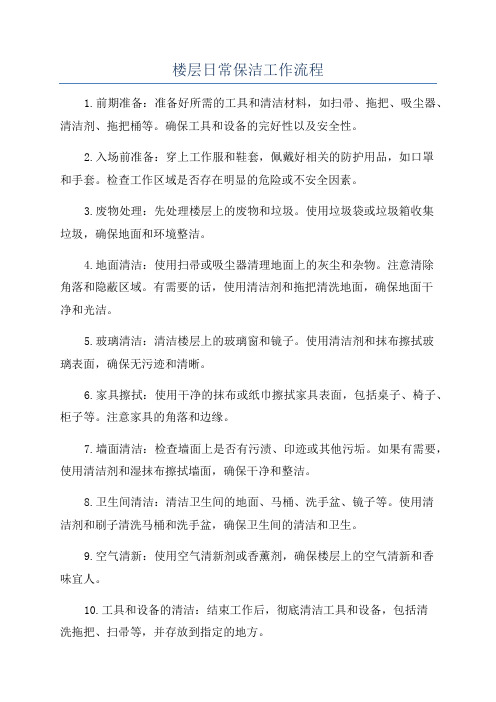 楼层日常保洁工作流程

1.前期准备：准备好所需的工具和清洁材料，如扫帚、拖把、吸尘器、清洁剂、拖把桶等。确保工具和设备的完好性以及安全性。

2.入场前准备：穿上工作服和鞋套，佩戴好相关的防护用品，如口罩和手套。检查工作区域是否存在明显的危险或不安全因素。

3.废物处理：先处理楼层上的废物和垃圾。使用垃圾袋或垃圾箱收集垃圾，确保地面和环境整洁。

4.地面清洁：使用扫帚或吸尘器清理地面上的灰尘和杂物。注意清除角落和隐蔽区域。有需要的话，使用清洁剂和拖把清洗地面，确保地面干净和光洁。

5.玻璃清洁：清洁楼层上的玻璃窗和镜子。使用清洁剂和抹布擦拭玻璃表面，确保无污迹和清晰。

6.家具擦拭：使用干净的抹布或纸巾擦拭家具表面，包括桌子、椅子、柜子等。注意家具的角落和边缘。

7.墙面清洁：检查墙面上是否有污渍、印迹或其他污垢。如果有需要，使用清洁剂和湿抹布擦拭墙面，确保干净和整洁。

8.卫生间清洁：清洁卫生间的地面、马桶、洗手盆、镜子等。使用清洁剂和刷子清洗马桶和洗手盆，确保卫生间的清洁和卫生。

9.空气清新：使用空气清新剂或香薰剂，确保楼层上的空气清新和香味宜人。

10.工具和设备的清洁：结束工作后，彻底清洁工具和设备，包括清洗拖把、扫帚等，并存放到指定的地方。